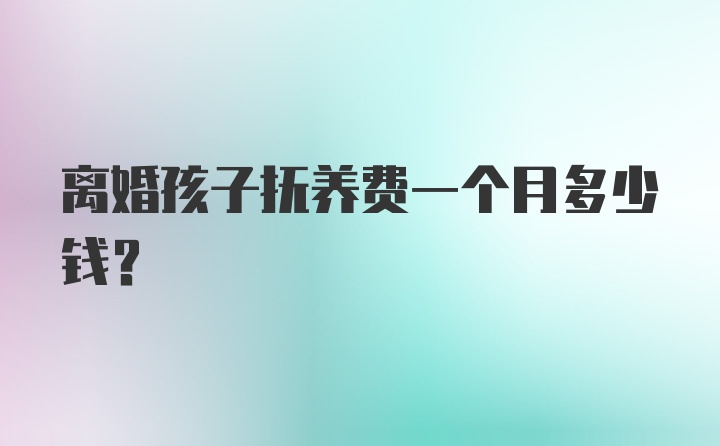 离婚孩子抚养费一个月多少钱？